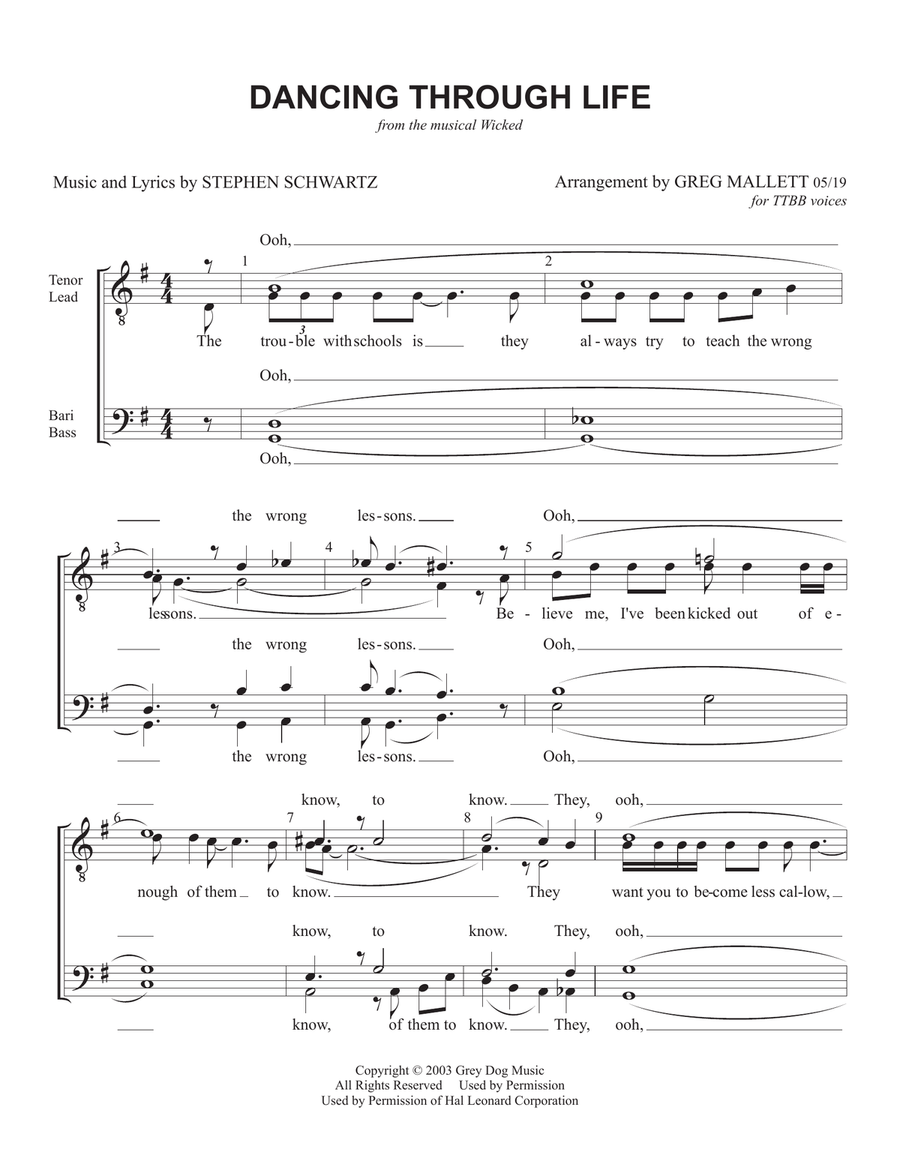 DANCING THROUGH LIFE

from the musical Wicked

Music and Lyrics by STEPHEN SCHWARTZ

Arrangement by GREG MALLETT 05/19
for TTBB voices

Tenor
Lead

Bari
Bass

Ooh,

1 2

The trou-ble with schools is they al-ways try to teach the wrong

Ooh,

Ooh,

the wrong les-sons. Ooh,

3 4 5

lessons. Be-lieve me, I've been kicked out of e-

the wrong les-sons. Ooh,

the wrong les-sons. Ooh,

know, to know. They, ooh,

6 7 8 9

nough of them to know. They want you to be-come less cal-low,

know, to know. They, ooh,

know, of them to know. They, ooh,

Copyright © 2003 Grey Dog Music
All Rights Reserved Used by Permission
Used by Permission of Hal Leonard Corporation